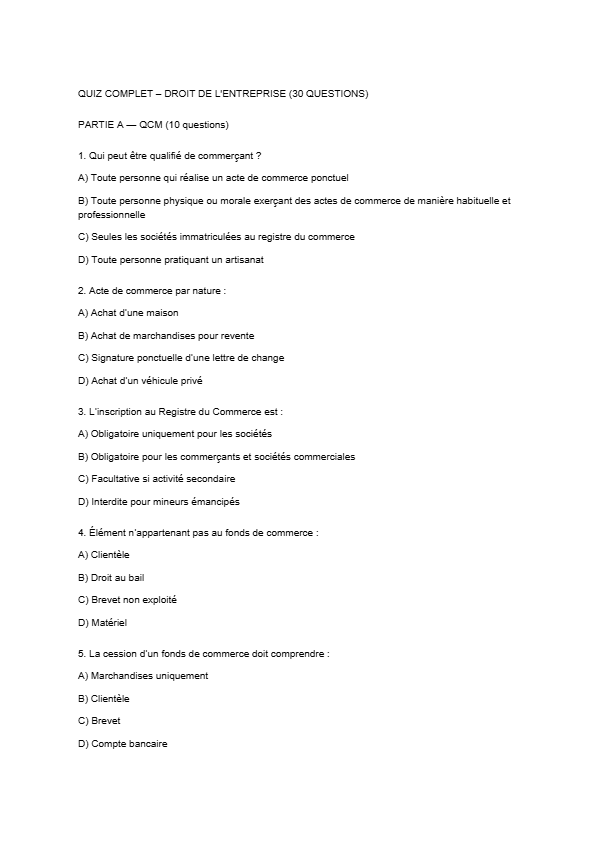 QUIZ COMPLET – DROIT DE L'ENTREPRISE (30 QUESTIONS)

PARTIE A — QCM (10 questions)

1. Qui peut être qualifié de commerçant ?

A) Toute personne qui réalise un acte de commerce ponctuel

B) Toute personne physique ou morale exerçant des actes de commerce de manière habituelle et professionnelle

C) Seules les sociétés immatriculées au registre du commerce

D) Toute personne pratiquant un artisanat

2. Acte de commerce par nature :

A) Achat d'une maison

B) Achat de marchandises pour revente

C) Signature ponctuelle d'une lettre de change

D) Achat d'un véhicule privé

3. L'inscription au Registre du Commerce est :

A) Obligatoire uniquement pour les sociétés

B) Obligatoire pour les commerçants et sociétés commerciales

C) Facultative si activité secondaire

D) Interdite pour mineurs émancipés

4. Élément n'appartenant pas au fonds de commerce :

A) Clientèle

B) Droit au bail

C) Brevet non exploité

D) Matériel

5. La cession d'un fonds de commerce doit comprendre :

A) Marchandises uniquement

B) Clientèle

C) Brevet

D) Compte bancaire